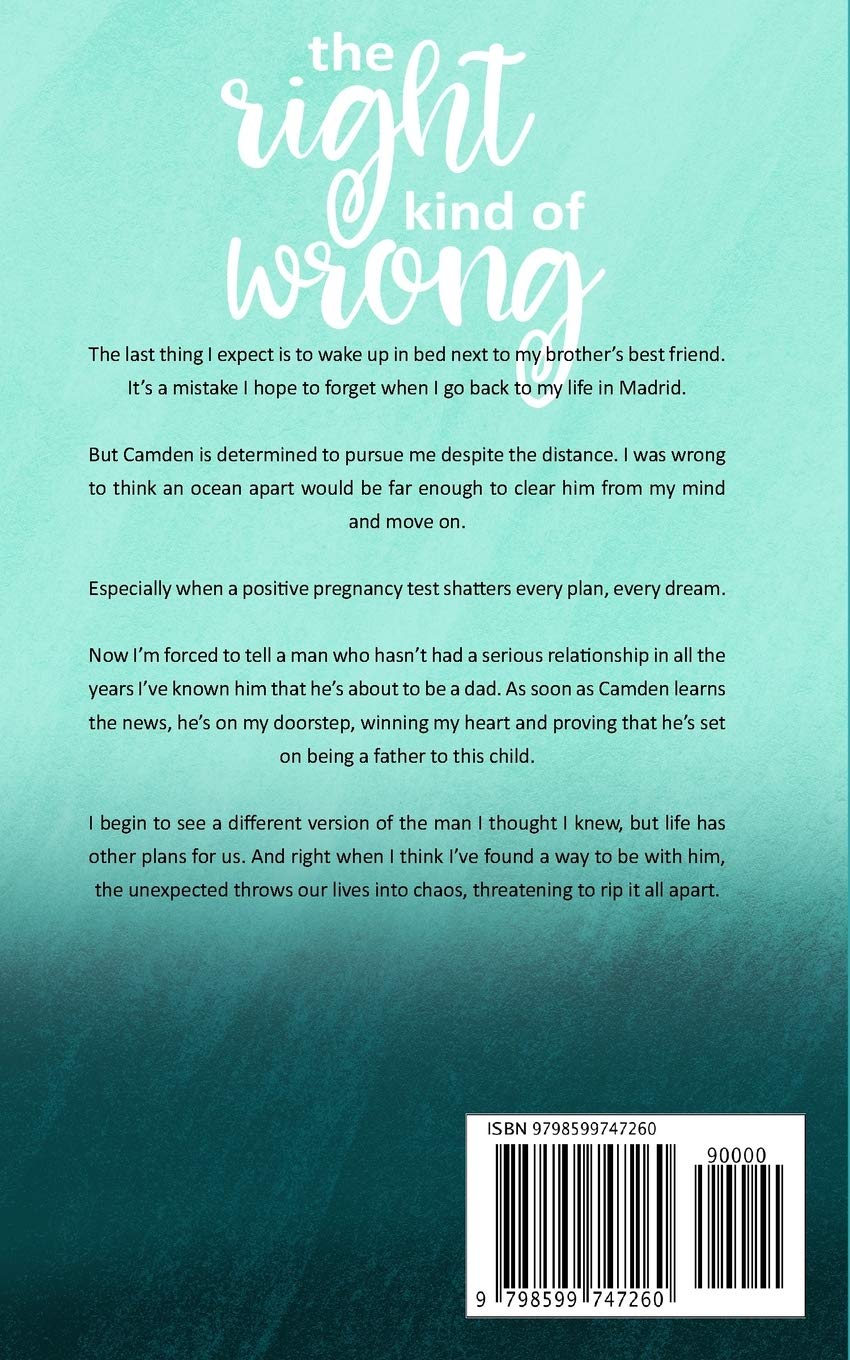 the right kind of wrong

The last thing I expect is to wake up in bed next to my brother's best friend. It's a mistake I hope to forget when I go back to my life in Madrid.

But Camden is determined to pursue me despite the distance. I was wrong to think an ocean apart would be far enough to clear him from my mind and move on.

Especially when a positive pregnancy test shatters every plan, every dream.

Now I'm forced to tell a man who hasn't had a serious relationship in all the years I've known him that he's about to be a dad. As soon as Camden learns the news, he's on my doorstep, winning my heart and proving that he's set on being a father to this child.

I begin to see a different version of the man I thought I knew, but life has other plans for us. And right when I think I've found a way to be with him, the unexpected throws our lives into chaos, threatening to rip it all apart.

ISBN 9798599747260

90000

9 798599 747260